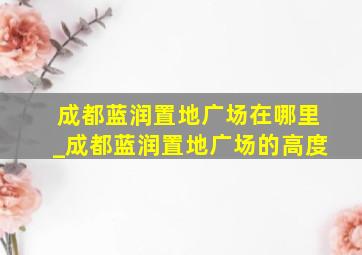 成都蓝润置地广场在哪里_成都蓝润置地广场的高度